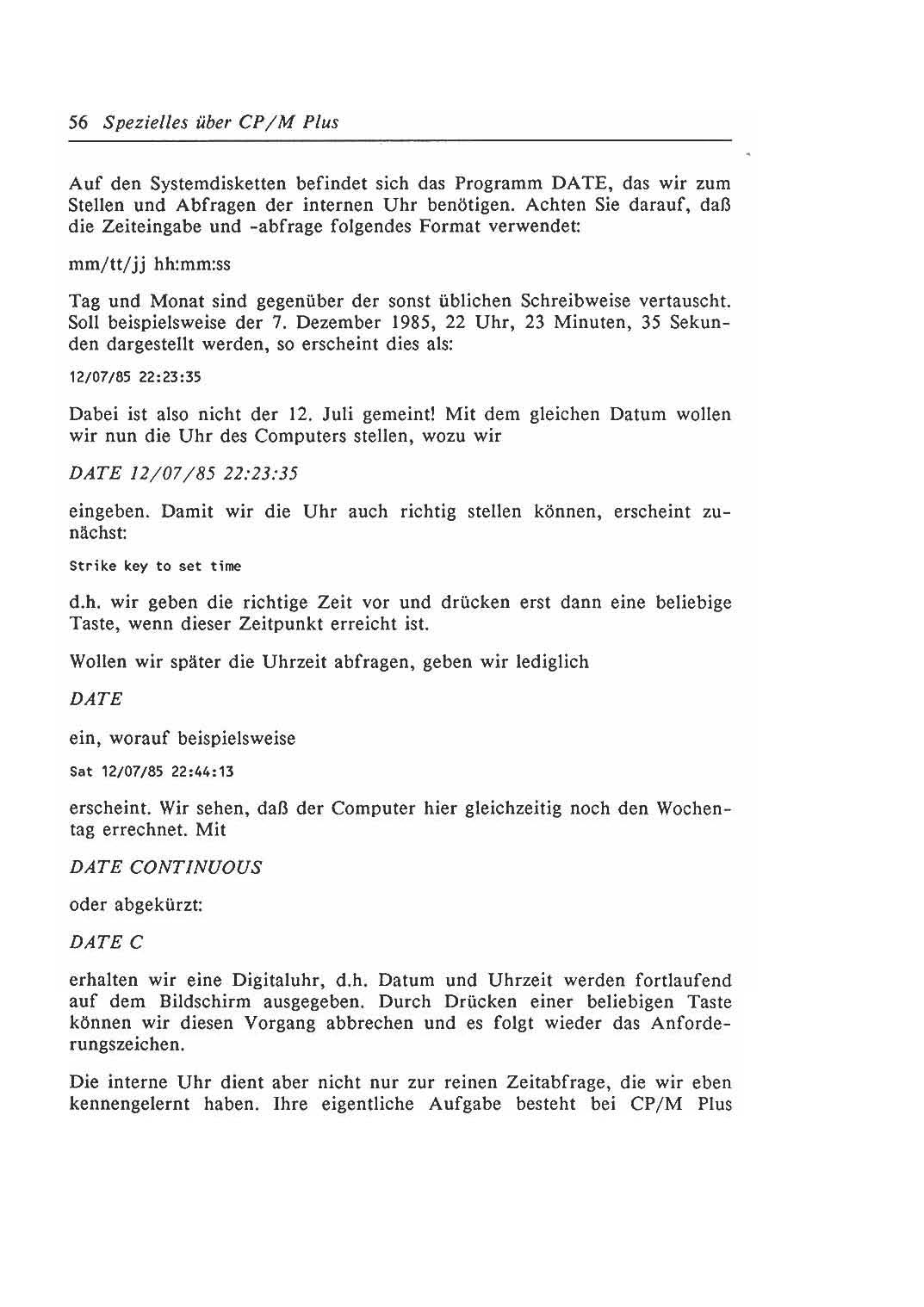 56 Spezielles über CP/M Plus

Auf den Systemdisketten befindet sich das Programm DATE, das wir zum Stellen und Abfragen der internen Uhr benötigen. Achten Sie darauf, daß die Zeiteingabe und -abfrage folgendes Format verwendet:

mm/tt/jj hh:mm:ss

Tag und Monat sind gegenüber der sonst üblichen Schreibweise vertauscht. Soll beispielsweise der 7. Dezember 1985, 22 Uhr, 23 Minuten, 35 Sekunden dargestellt werden, so erscheint dies als:

12/07/85 22:23:35

Dabei ist also nicht der 12. Juli gemeint! Mit dem gleichen Datum wollen wir nun die Uhr des Computers stellen, wozu wir

DATE 12/07/85 22:23:35

eingeben. Damit wir die Uhr auch richtig stellen können, erscheint zunächst:

Strike key to set time

d.h. wir geben die richtige Zeit vor und drücken erst dann eine beliebige Taste, wenn dieser Zeitpunkt erreicht ist.

Wollen wir später die Uhrzeit abfragen, geben wir lediglich

DATE

ein, worauf beispielsweise

Sat 12/07/85 22:44:13

erscheint. Wir sehen, daß der Computer hier gleichzeitig noch den Wochentag errechnet. Mit

DATE CONTINUOUS

oder abgekürzt:

DATE C

erhalten wir eine Digitaluhr, d.h. Datum und Uhrzeit werden fortlaufend auf dem Bildschirm ausgegeben. Durch Drücken einer beliebigen Taste können wir diesen Vorgang abbrechen und es folgt wieder das Anforderungszeichen.

Die interne Uhr dient aber nicht nur zur reinen Zeitabfrage, die wir eben kennengelernt haben. Ihre eigentliche Aufgabe besteht bei CP/M Plus